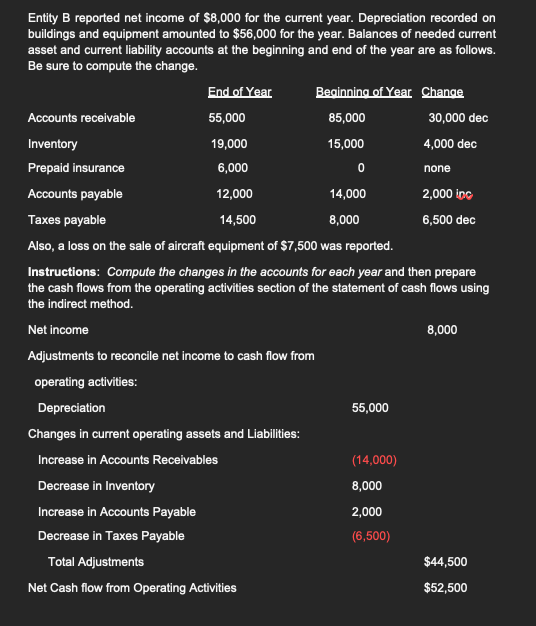 Entity B reported net income of $8,000 for the current year. Depreciation recorded on buildings and equipment amounted to $56,000 for the year. Balances of needed current asset and current liability accounts at the beginning and end of the year are as follows. Be sure to compute the change.

| | End of Year | Beginning of Year | Change |
|---|---|---|---|
| Accounts receivable | 55,000 | 85,000 | 30,000 dec |
| Inventory | 19,000 | 15,000 | 4,000 dec |
| Prepaid insurance | 6,000 | 0 | none |
| Accounts payable | 12,000 | 14,000 | 2,000 inc |
| Taxes payable | 14,500 | 8,000 | 6,500 dec |

Also, a loss on the sale of aircraft equipment of $7,500 was reported.

Instructions: Compute the changes in the accounts for each year and then prepare the cash flows from the operating activities section of the statement of cash flows using the indirect method.

Net income 8,000

Adjustments to reconcile net income to cash flow from

operating activities:

Depreciation 55,000

Changes in current operating assets and Liabilities:

Increase in Accounts Receivables (14,000)

Decrease in Inventory 8,000

Increase in Accounts Payable 2,000

Decrease in Taxes Payable (6,500)

Total Adjustments $44,500

Net Cash flow from Operating Activities $52,500